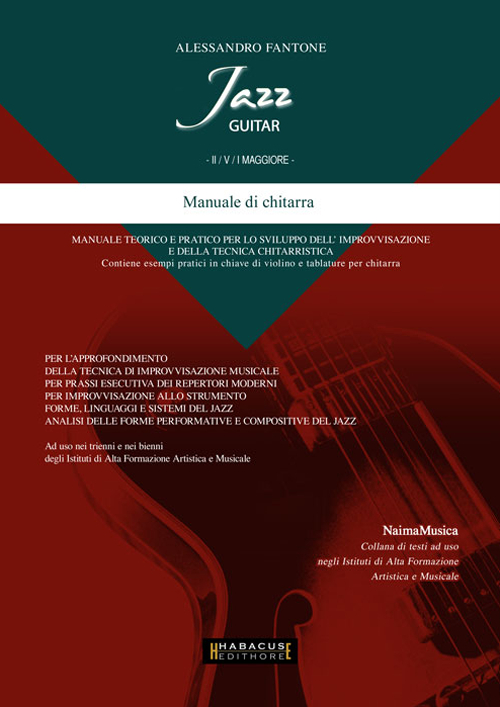 ALESSANDRO FANTONE

Jazz
GUITAR

- II / V / I MAGGIORE -

Manuale di chitarra

MANUALE TEORICO E PRATICO PER LO SVILUPPO DELL' IMPROVVISAZIONE E DELLA TECNICA CHITARRISTICA
Contiene esempi pratici in chiave di violino e tablature per chitarra

PER L'APPROFONDIMENTO
DELLA TECNICA DI IMPROVVISAZIONE MUSICALE
PER PRASSI ESECUTIVA DEI REPERTORI MODERNI
PER IMPROVVISAZIONE ALLO STRUMENTO
FORME, LINGUAGGI E SISTEMI DEL JAZZ
ANALISI DELLE FORME PERFORMATIVE E COMPOSITIVE DEL JAZZ

Ad uso nei trienni e nei bienni
degli Istituti di Alta Formazione Artistica e Musicale

NaimaMusica
Collana di testi ad uso
negli Istituti di Alta Formazione
Artistica e Musicale

HABACUS EDITHORE